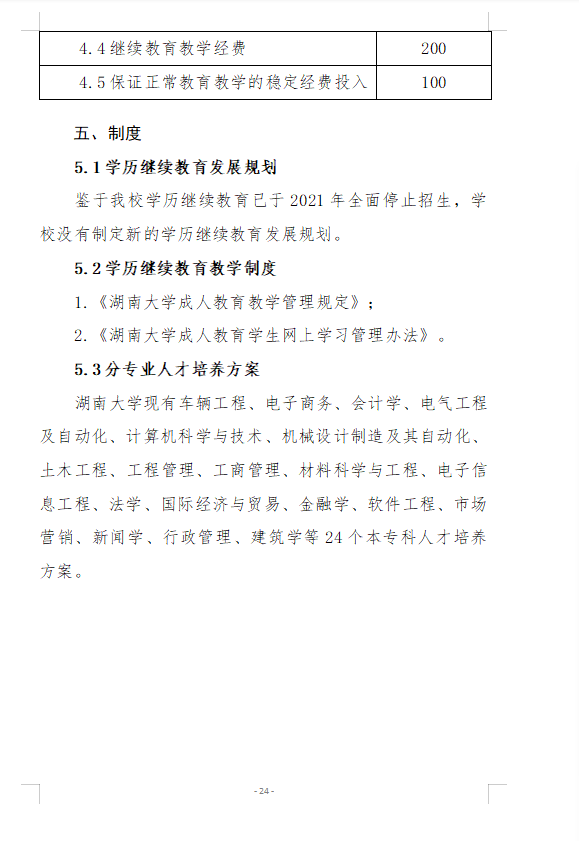 | 4.4 继续教育教学经费 | 200 |
|---|---|
| 4.5 保证正常教育教学的稳定经费投入 | 100 |

五、制度

5.1 学历继续教育发展规划

鉴于我校学历继续教育已于 2021 年全面停止招生，学校没有制定新的学历继续教育发展规划。

5.2 学历继续教育教学制度

1.《湖南大学成人教育教学管理规定》；

2.《湖南大学成人教育学生网上学习管理办法》。

5.3 分专业人才培养方案

湖南大学现有车辆工程、电子商务、会计学、电气工程及自动化、计算机科学与技术、机械设计制造及其自动化、土木工程、工程管理、工商管理、材料科学与工程、电子信息工程、法学、国际经济与贸易、金融学、软件工程、市场营销、新闻学、行政管理、建筑学等 24 个本专科人才培养方案。

- 24 -